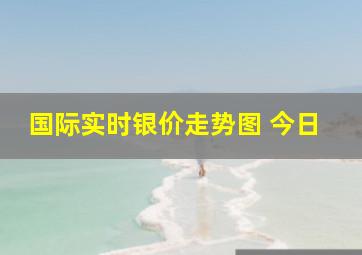 国际实时银价走势图 今日